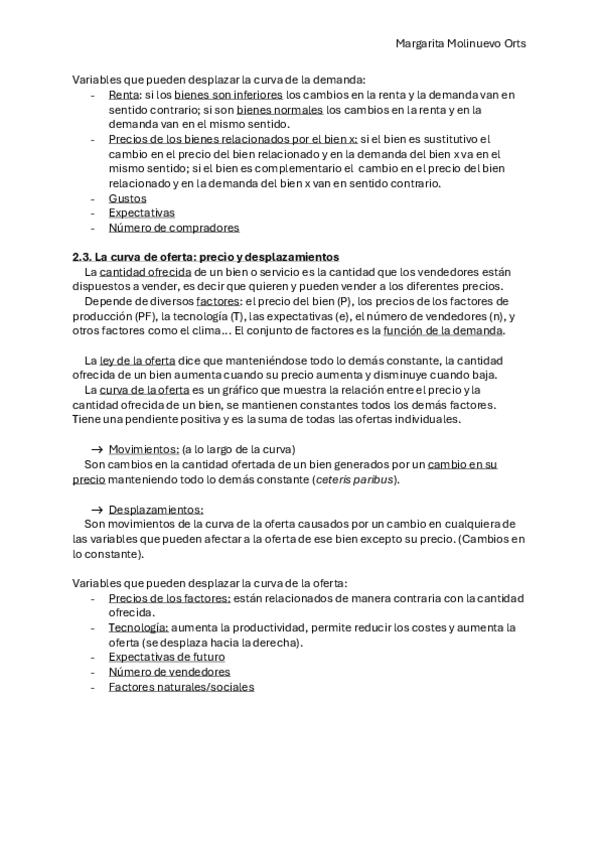 Margarita Molinuevo Orts

Variables que pueden desplazar la curva de la demanda:
- Renta: si los bienes son inferiores los cambios en la renta y la demanda van en sentido contrario; si son bienes normales los cambios en la renta y en la demanda van en el mismo sentido.
- Precios de los bienes relacionados por el bien x: si el bien es sustitutivo el cambio en el precio del bien relacionado y en la demanda del bien x va en el mismo sentido; si el bien es complementario el cambio en el precio del bien relacionado y en la demanda del bien x van en sentido contrario.
- Gustos
- Expectativas
- Número de compradores

2.3. La curva de oferta: precio y desplazamientos
La cantidad ofrecida de un bien o servicio es la cantidad que los vendedores están dispuestos a vender, es decir que quieren y pueden vender a los diferentes precios.
Depende de diversos factores: el precio del bien (P), los precios de los factores de producción (PF), la tecnología (T), las expectativas (e), el número de vendedores (n), y otros factores como el clima… El conjunto de factores es la función de la demanda.

La ley de la oferta dice que manteniéndose todo lo demás constante, la cantidad ofrecida de un bien aumenta cuando su precio aumenta y disminuye cuando baja.
La curva de la oferta es un gráfico que muestra la relación entre el precio y la cantidad ofrecida de un bien, se mantienen constantes todos los demás factores. Tiene una pendiente positiva y es la suma de todas las ofertas individuales.

→ Movimientos: (a lo largo de la curva)
Son cambios en la cantidad ofertada de un bien generados por un cambio en su precio manteniendo todo lo demás constante (ceteris paribus).

→ Desplazamientos:
Son movimientos de la curva de la oferta causados por un cambio en cualquiera de las variables que pueden afectar a la oferta de ese bien excepto su precio. (Cambios en lo constante).

Variables que pueden desplazar la curva de la oferta:
- Precios de los factores: están relacionados de manera contraria con la cantidad ofrecida.
- Tecnología: aumenta la productividad, permite reducir los costes y aumenta la oferta (se desplaza hacia la derecha).
- Expectativas de futuro
- Número de vendedores
- Factores naturales/sociales